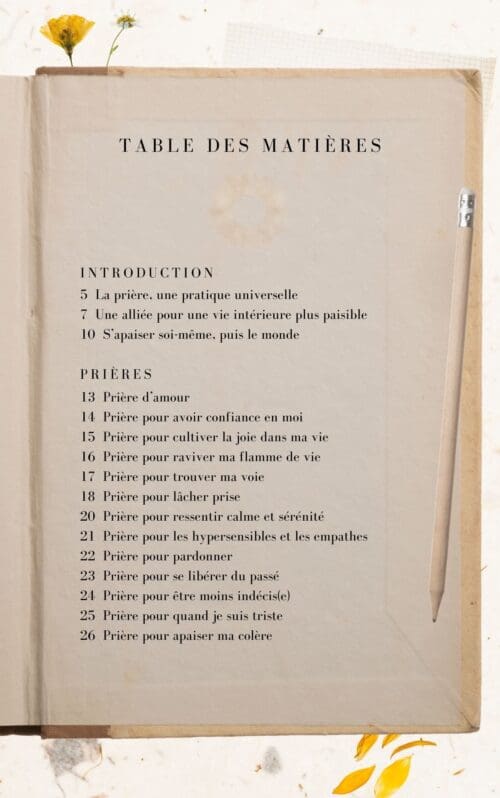 TABLE DES MATIÈRES

INTRODUCTION
5 La prière, une pratique universelle
7 Une alliée pour une vie intérieure plus paisible
10 S'apaiser soi-même, puis le monde

PRIÈRES
13 Prière d'amour
14 Prière pour avoir confiance en moi
15 Prière pour cultiver la joie dans ma vie
16 Prière pour raviver ma flamme de vie
17 Prière pour trouver ma voie
18 Prière pour lâcher prise
20 Prière pour ressentir calme et sérénité
21 Prière pour les hypersensibles et les empathes
22 Prière pour pardonner
23 Prière pour se libérer du passé
24 Prière pour être moins indécis(e)
25 Prière pour quand je suis triste
26 Prière pour apaiser ma colère